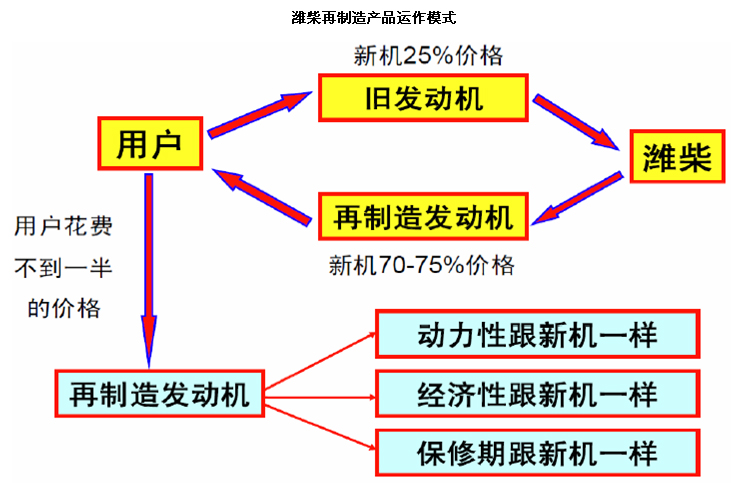 潍柴再制造产品运作模式

新机25%价格

旧发动机

用户

潍柴

再制造发动机

新机70-75%价格

用户花费不到一半的价格

再制造发动机

动力性跟新机一样

经济性跟新机一样

保修期跟新机一样